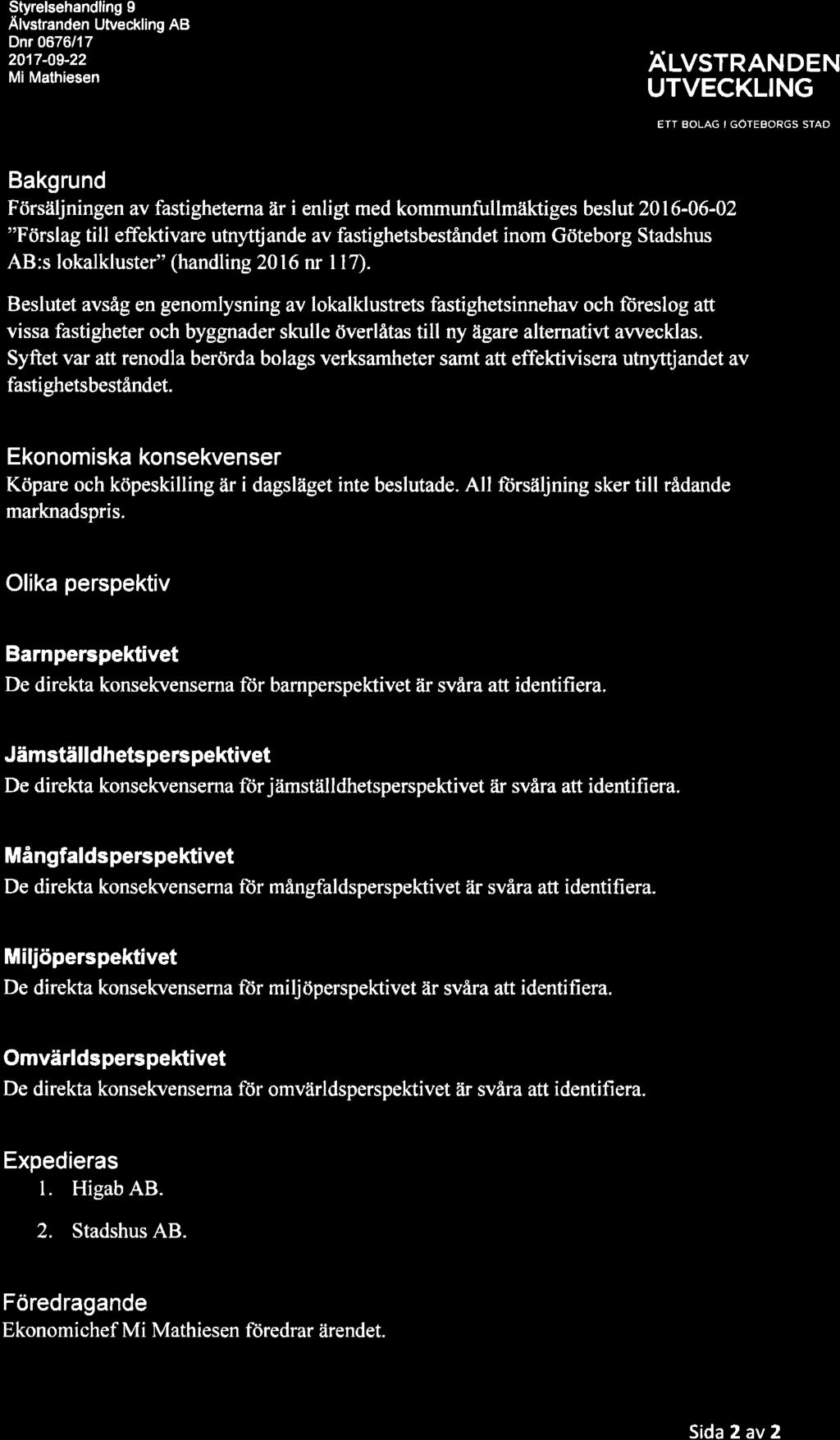 Styrelsehandling 9
Älvstranden Utveckling AB
Dnr 0676/17
2017-09-22
Mi Mathiesen

ÄLVSTRANDEN UTVECKLING
ETT BOLAG I GÖTEBORGS STAD

Bakgrund
Försäljningen av fastigheterna är i enligt med kommunfullmäktiges beslut 2016-06-02 "Förslag till effektivare utnyttjande av fastighetsbeståndet inom Göteborg Stadshus AB:s lokalkluster" (handling 2016 nr 117).

Beslutet avsåg en genomlysning av lokalklustrets fastighetsinnehav och föreslog att vissa fastigheter och byggnader skulle överlåtas till ny ägare alternativt avvecklas. Syftet var att renodla berörda bolags verksamheter samt att effektivisera utnyttjandet av fastighetsbeståndet.

Ekonomiska konsekvenser
Köpare och köpeskilling är i dagsläget inte beslutade. All försäljning sker till rådande marknadspris.

Olika perspektiv

Barnperspektivet
De direkta konsekvenserna för barnperspektivet är svåra att identifiera.

Jämställdhetsperspektivet
De direkta konsekvenserna för jämställdhetsperspektivet är svåra att identifiera.

Mångfaldsperspektivet
De direkta konsekvenserna för mångfaldsperspektivet är svåra att identifiera.

Miljöperspektivet
De direkta konsekvenserna för miljöperspektivet är svåra att identifiera.

Omvärldsperspektivet
De direkta konsekvenserna för omvärldsperspektivet är svåra att identifiera.

Expedieras
1. Higab AB.
2. Stadshus AB.

Föredragande
Ekonomichef Mi Mathiesen föredrar ärendet.

Sida 2 av 2